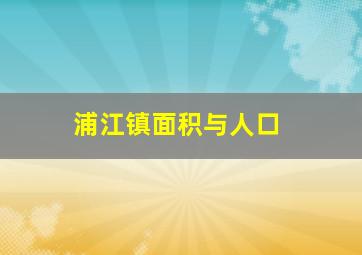 浦江镇面积与人口